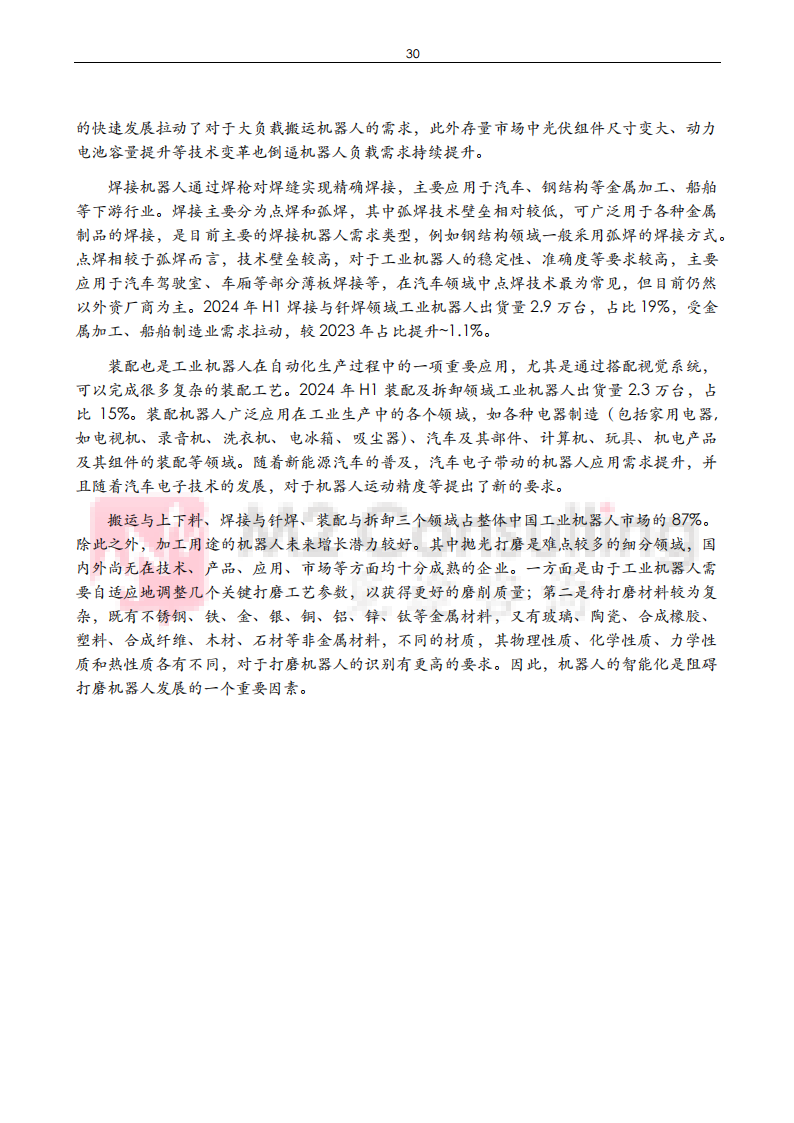 30

的快速发展拉动了对于大负载搬运机器人的需求，此外存量市场中光伏组件尺寸变大、动力电池容量提升等技术变革也倒逼机器人负载需求持续提升。

焊接机器人通过焊枪对焊缝实现精确焊接，主要应用于汽车、钢结构等金属加工、船舶等下游行业。焊接主要分为点焊和弧焊，其中弧焊技术壁垒相对较低，可广泛用于各种金属制品的焊接，是目前主要的焊接机器人需求类型，例如钢结构领域一般采用弧焊的焊接方式。点焊相较于弧焊而言，技术壁垒较高，对于工业机器人的稳定性、准确度等要求较高，主要应用于汽车驾驶室、车厢等部分薄板焊接等，在汽车领域中点焊技术最为常见，但目前仍然以外资厂商为主。2024 年 H1 焊接与钎焊领域工业机器人出货量 2.9 万台，占比 19%，受金属加工、船舶制造业需求拉动，较 2023 年占比提升~1.1%。

装配也是工业机器人在自动化生产过程中的一项重要应用，尤其是通过搭配视觉系统，可以完成很多复杂的装配工艺。2024 年 H1 装配及拆卸领域工业机器人出货量 2.3 万台，占比 15%。装配机器人广泛应用在工业生产中的各个领域，如各种电器制造（包括家用电器，如电视机、录音机、洗衣机、电冰箱、吸尘器）、汽车及其部件、计算机、玩具、机电产品及其组件的装配等领域。随着新能源汽车的普及，汽车电子带动的机器人应用需求提升，并且随着汽车电子技术的发展，对于机器人运动精度等提出了新的要求。

搬运与上下料、焊接与钎焊、装配与拆卸三个领域占整体中国工业机器人市场的 87%。除此之外，加工用途的机器人未来增长潜力较好。其中抛光打磨是难点较多的细分领域，国内外尚无在技术、产品、应用、市场等方面均十分成熟的企业。一方面是由于工业机器人需要自适应地调整几个关键打磨工艺参数，以获得更好的磨削质量；第二是待打磨材料较为复杂，既有不锈钢、铁、金、银、铜、铝、锌、钛等金属材料，又有玻璃、陶瓷、合成橡胶、塑料、合成纤维、木材、石材等非金属材料，不同的材质，其物理性质、化学性质、力学性质和热性质各有不同，对于打磨机器人的识别有更高的要求。因此，机器人的智能化是阻碍打磨机器人发展的一个重要因素。